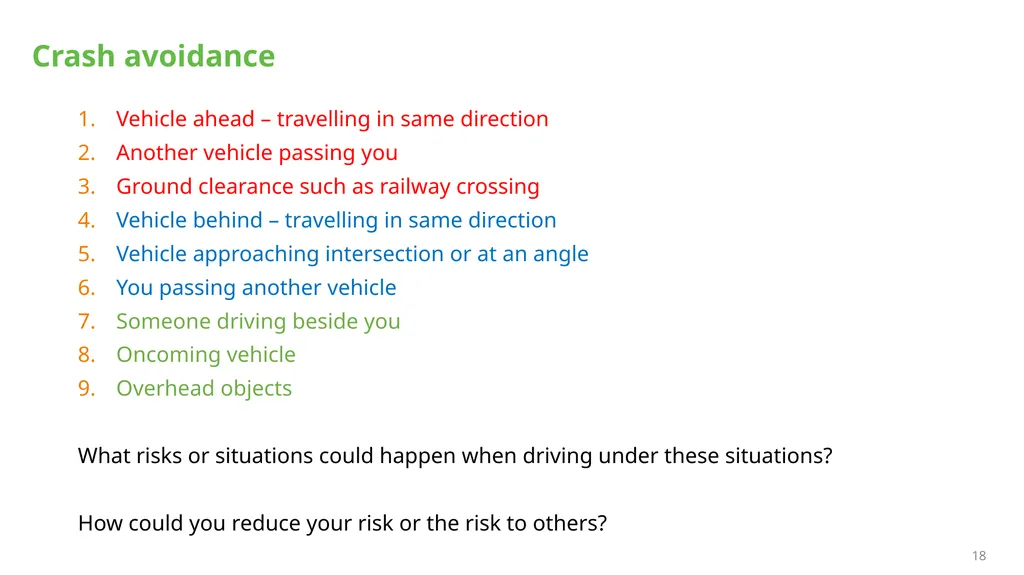 Crash avoidance

1. Vehicle ahead – travelling in same direction
2. Another vehicle passing you
3. Ground clearance such as railway crossing
4. Vehicle behind – travelling in same direction
5. Vehicle approaching intersection or at an angle
6. You passing another vehicle
7. Someone driving beside you
8. Oncoming vehicle
9. Overhead objects

What risks or situations could happen when driving under these situations?

How could you reduce your risk or the risk to others?

18